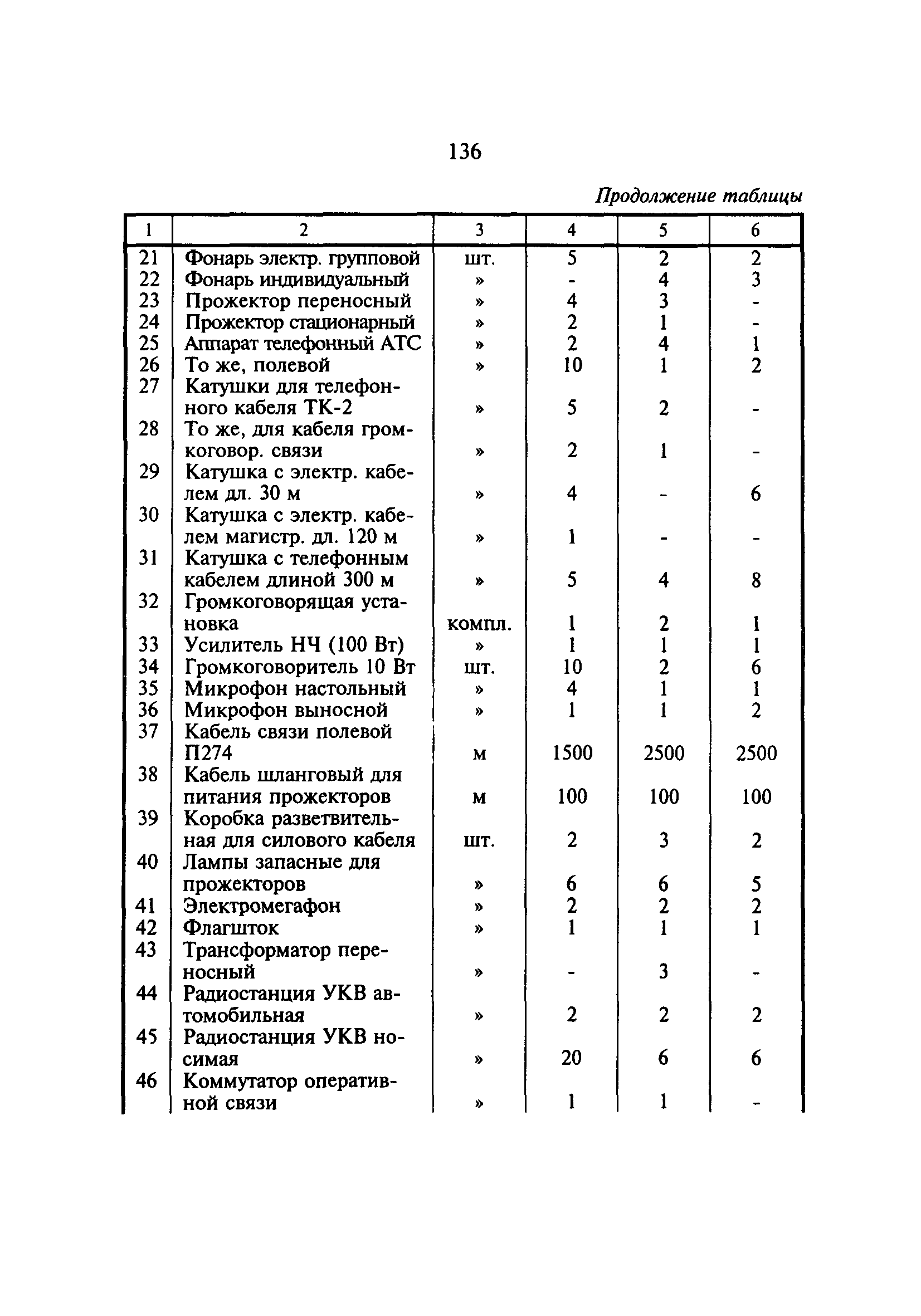 136

Продолжение таблицы

| 1 | 2 | 3 | 4 | 5 | 6 |
|---|---|---|---|---|---|
| 21 | Фонарь электр. групповой | шт. | 5 | 2 | 2 |
| 22 | Фонарь индивидуальный | » | - | 4 | 3 |
| 23 | Прожектор переносный | » | 4 | 3 | - |
| 24 | Прожектор стационарный | » | 2 | 1 | - |
| 25 | Аппарат телефонный АТС | » | 2 | 4 | 1 |
| 26 | То же, полевой | » | 10 | 1 | 2 |
| 27 | Катушки для телефонного кабеля ТК-2 | » | 5 | 2 | - |
| 28 | То же, для кабеля громкоговор. связи | » | 2 | 1 | - |
| 29 | Катушка с электр. кабелем дл. 30 м | » | 4 | - | 6 |
| 30 | Катушка с электр. кабелем магистр. дл. 120 м | » | 1 | - | - |
| 31 | Катушка с телефонным кабелем длиной 300 м | » | 5 | 4 | 8 |
| 32 | Громкоговорящая установка | компл. | 1 | 2 | 1 |
| 33 | Усилитель НЧ (100 Вт) | » | 1 | 1 | 1 |
| 34 | Громкоговоритель 10 Вт | шт. | 10 | 2 | 6 |
| 35 | Микрофон настольный | » | 4 | 1 | 1 |
| 36 | Микрофон выносной | » | 1 | 1 | 2 |
| 37 | Кабель связи полевой П274 | м | 1500 | 2500 | 2500 |
| 38 | Кабель шланговый для питания прожекторов | м | 100 | 100 | 100 |
| 39 | Коробка разветвительная для силового кабеля | шт. | 2 | 3 | 2 |
| 40 | Лампы запасные для прожекторов | » | 6 | 6 | 5 |
| 41 | Электромегафон | » | 2 | 2 | 2 |
| 42 | Флагшток | » | 1 | 1 | 1 |
| 43 | Трансформатор переносный | » | - | 3 | - |
| 44 | Радиостанция УКВ автомобильная | » | 2 | 2 | 2 |
| 45 | Радиостанция УКВ носимая | » | 20 | 6 | 6 |
| 46 | Коммутатор оперативной связи | » | 1 | 1 | - |